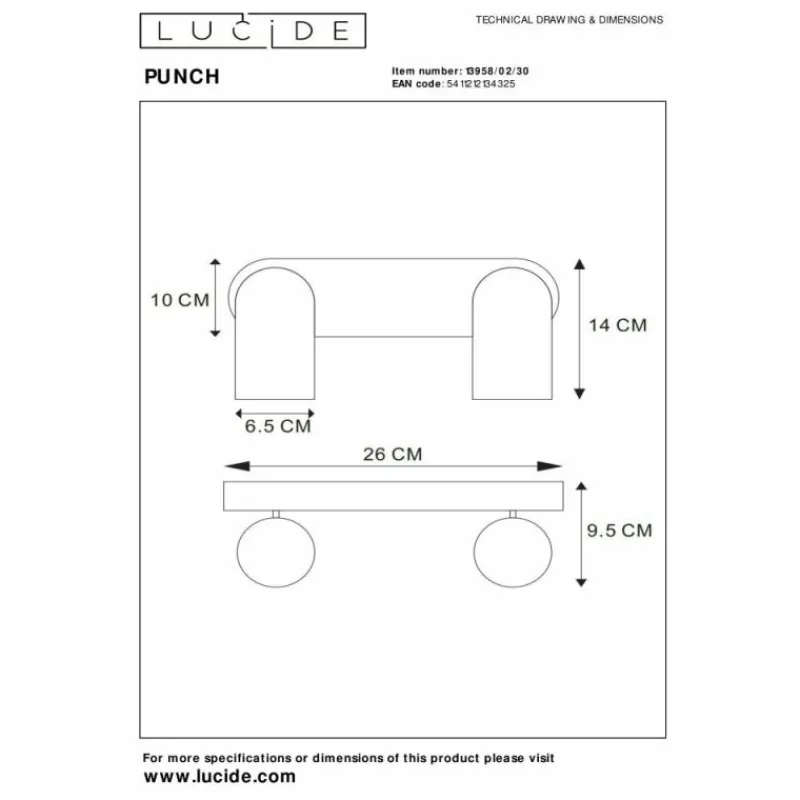 LUCIDE

TECHNICAL DRAWING & DIMENSIONS

PUNCH

Item number: 13958/02/30
EAN code: 5411212134325

10 CM

14 CM

6.5 CM

26 CM

9.5 CM

For more specifications or dimensions of this product please visit
www.lucide.com